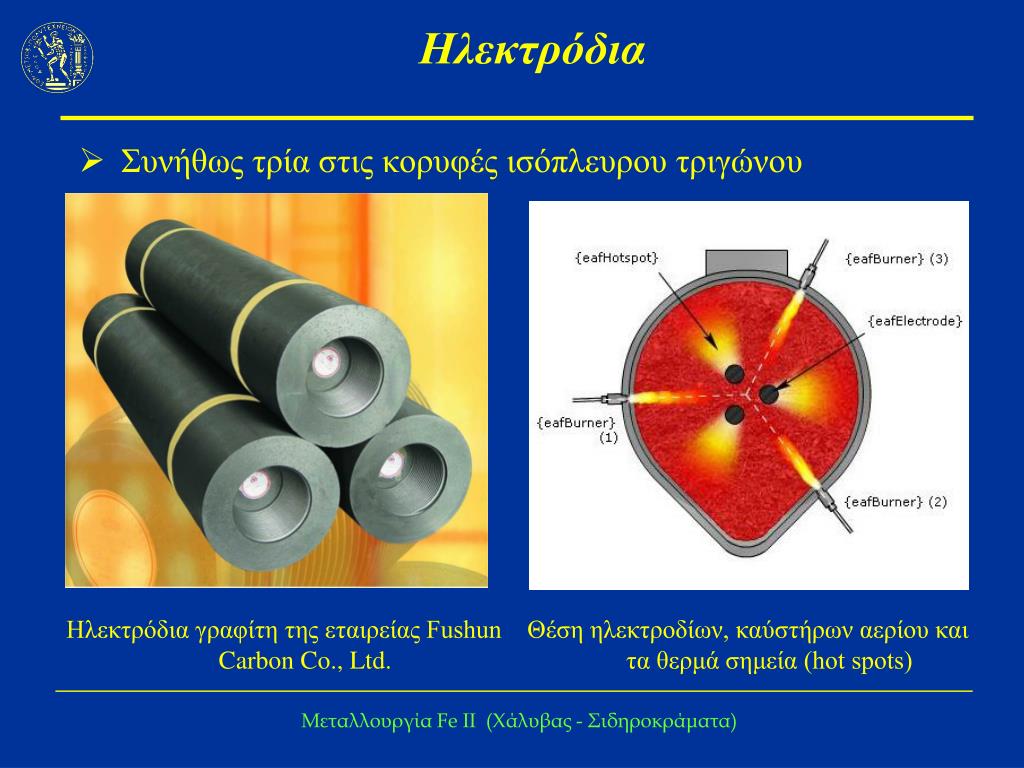 Ηλεκτρόδια

➢ Συνήθως τρία στις κορυφές ισόπλευρου τριγώνου

{eafHotspot}
{eafBurner} (3)
{eafElectrode}
{eafBurner} (1)
{eafBurner} (2)

Ηλεκτρόδια γραφίτη της εταιρείας Fushun Carbon Co., Ltd.

Θέση ηλεκτροδίων, καύστήρων αερίου και τα θερμά σημεία (hot spots)

Μεταλλουργία Fe II (Χάλυβας - Σιδηροκράματα)